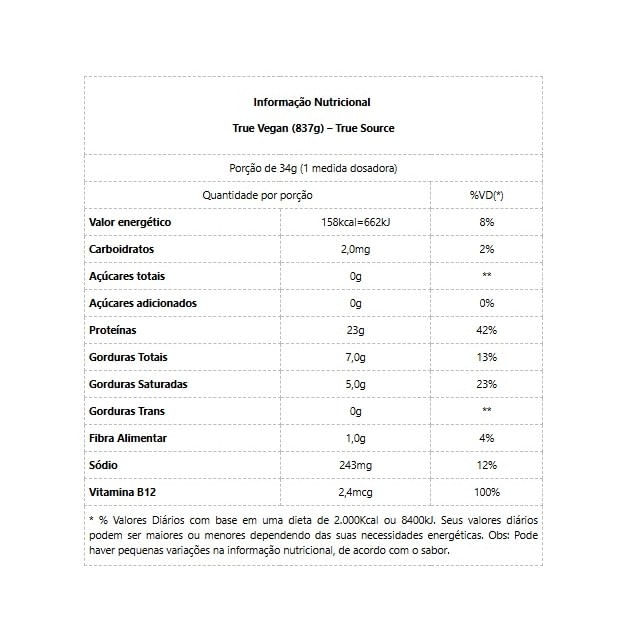 Informação Nutricional

True Vegan (837g) – True Source

Porção de 34g (1 medida dosadora)

| Quantidade por porção | | %VD(*) |
|---|---|---|
| Valor energético | 158kcal=662kJ | 8% |
| Carboidratos | 2,0mg | 2% |
| Açúcares totais | 0g | ** |
| Açúcares adicionados | 0g | 0% |
| Proteínas | 23g | 42% |
| Gorduras Totais | 7,0g | 13% |
| Gorduras Saturadas | 5,0g | 23% |
| Gorduras Trans | 0g | ** |
| Fibra Alimentar | 1,0g | 4% |
| Sódio | 243mg | 12% |
| Vitamina B12 | 2,4mcg | 100% |

* % Valores Diários com base em uma dieta de 2.000Kcal ou 8400kJ. Seus valores diários podem ser maiores ou menores dependendo das suas necessidades energéticas. Obs: Pode haver pequenas variações na informação nutricional, de acordo com o sabor.